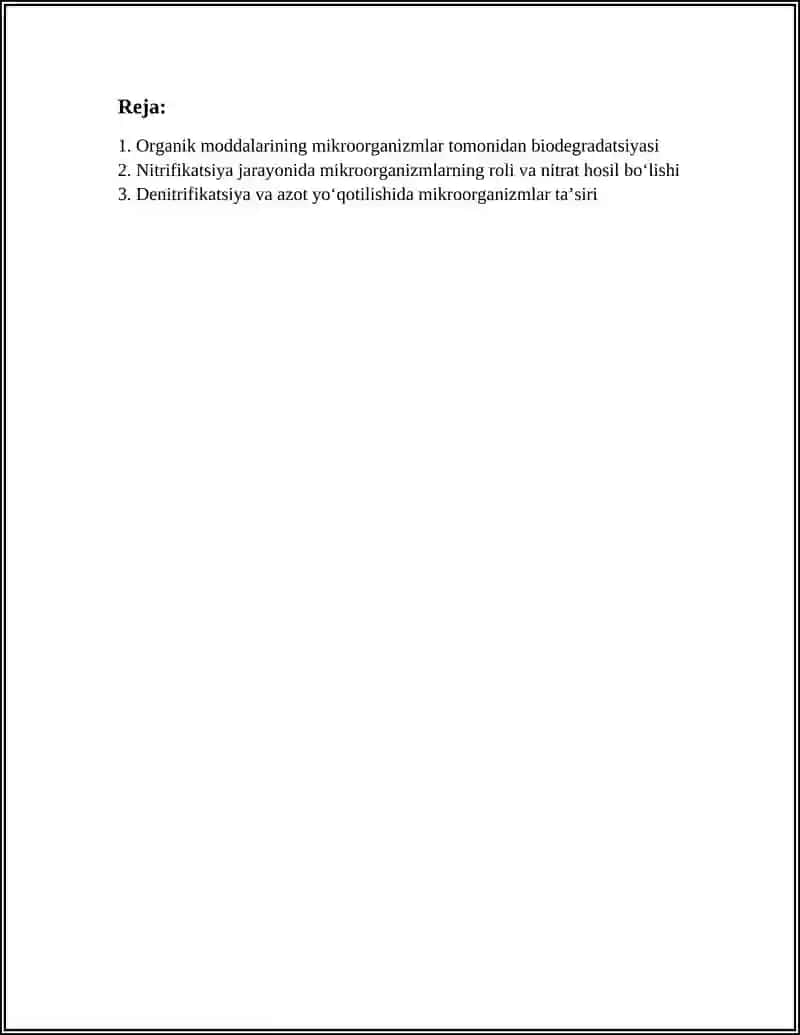 Reja:

1. Organik moddalarining mikroorganizmlar tomonidan biodegradatsiyasi
2. Nitrifikatsiya jarayonida mikroorganizmlarning roli va nitrat hosil bo‘lishi
3. Denitrifikatsiya va azot yo‘qotilishida mikroorganizmlar ta’siri